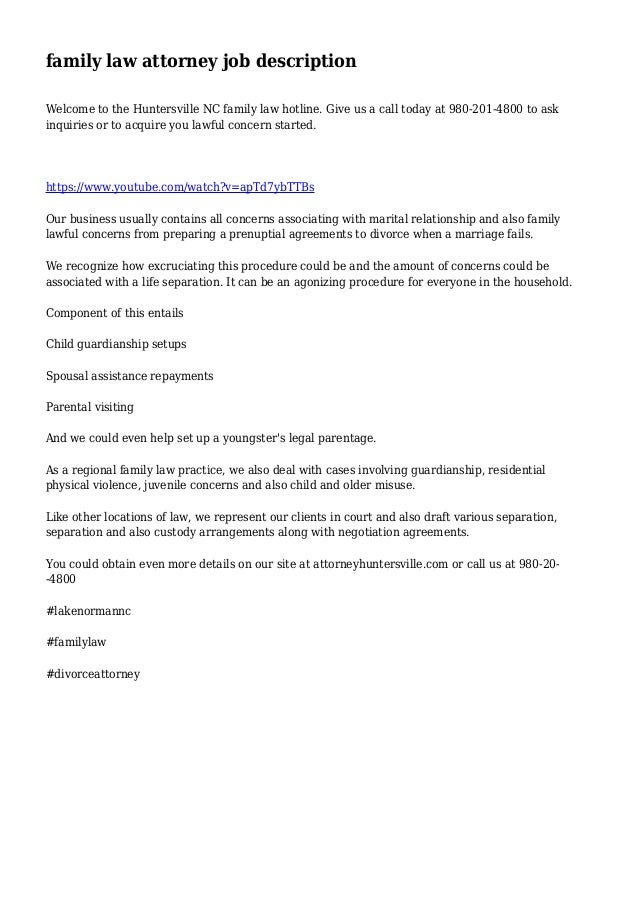 family law attorney job description

Welcome to the Huntersville NC family law hotline. Give us a call today at 980-201-4800 to ask inquiries or to acquire you lawful concern started.

https://www.youtube.com/watch?v=apTd7ybTTBs

Our business usually contains all concerns associating with marital relationship and also family lawful concerns from preparing a prenuptial agreements to divorce when a marriage fails.

We recognize how excruciating this procedure could be and the amount of concerns could be associated with a life separation. It can be an agonizing procedure for everyone in the household.

Component of this entails

Child guardianship setups

Spousal assistance repayments

Parental visiting

And we could even help set up a youngster's legal parentage.

As a regional family law practice, we also deal with cases involving guardianship, residential physical violence, juvenile concerns and also child and older misuse.

Like other locations of law, we represent our clients in court and also draft various separation, separation and also custody arrangements along with negotiation agreements.

You could obtain even more details on our site at attorneyhuntersville.com or call us at 980-20--4800

#lakenormannc

#familylaw

#divorceattorney